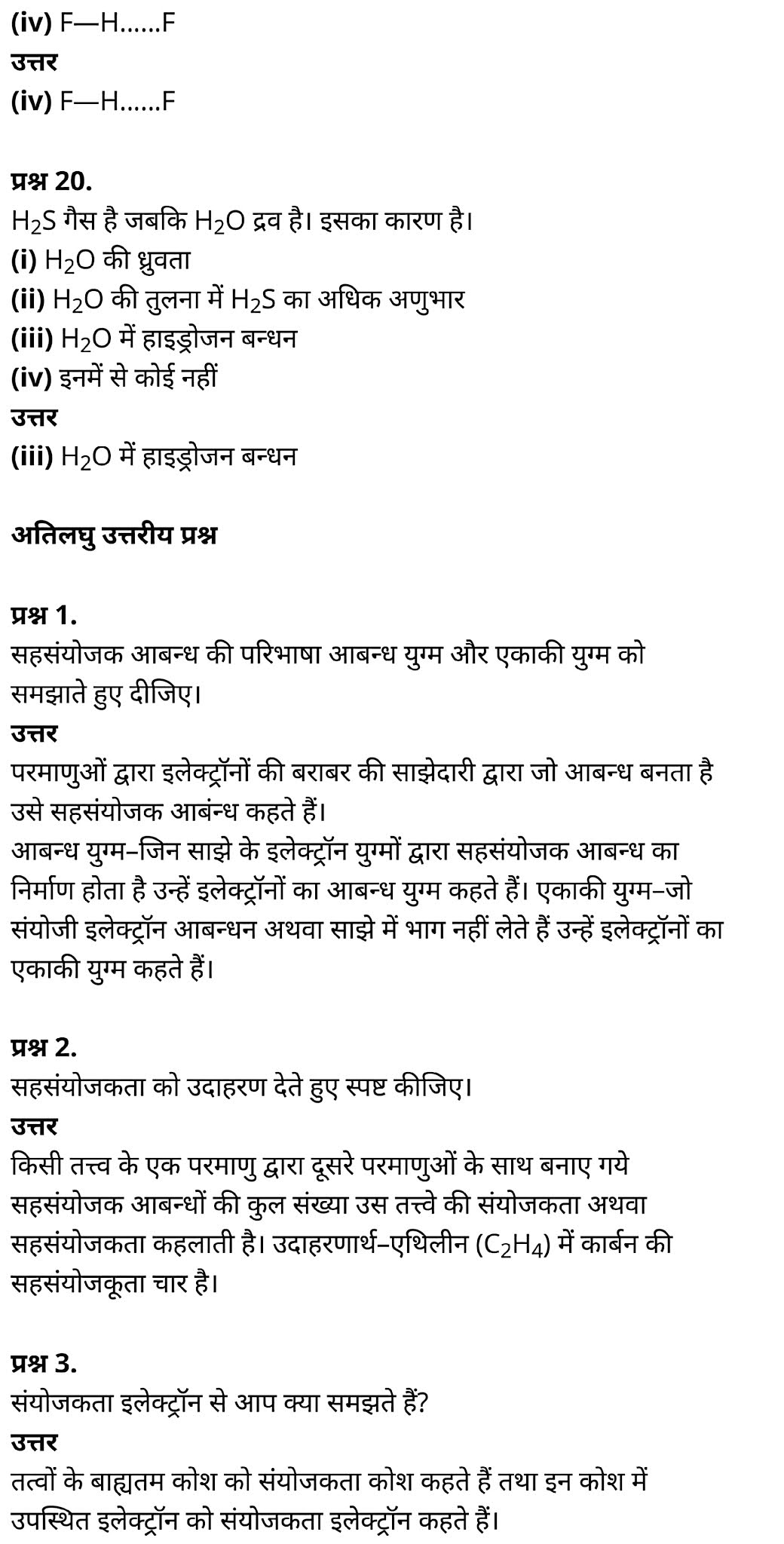 (iv) F—H……F
उत्तर
(iv) F—H……F

प्रश्न 20.
$H_2S$ गैस है जबकि $H_2O$ द्रव है। इसका कारण है।
(i) $H_2O$ की ध्रुवता
(ii) $H_2O$ की तुलना में $H_2S$ का अधिक अणुभार
(iii) $H_2O$ में हाइड्रोजन बन्धन
(iv) इनमें से कोई नहीं
उत्तर
(iii) $H_2O$ में हाइड्रोजन बन्धन

अतिलघु उत्तरीय प्रश्न

प्रश्न 1.
सहसंयोजक आबन्ध की परिभाषा आबन्ध युग्म और एकाकी युग्म को समझाते हुए दीजिए।
उत्तर
परमाणुओं द्वारा इलेक्ट्रॉनों की बराबर की साझेदारी द्वारा जो आबन्ध बनता है उसे सहसंयोजक आबंन्ध कहते हैं।
आबन्ध युग्म–जिन साझे के इलेक्ट्रॉन युग्मों द्वारा सहसंयोजक आबन्ध का निर्माण होता है उन्हें इलेक्ट्रॉनों का आबन्ध युग्म कहते हैं। एकाकी युग्म–जो संयोजी इलेक्ट्रॉन आबन्धन अथवा साझे में भाग नहीं लेते हैं उन्हें इलेक्ट्रॉनों का एकाकी युग्म कहते हैं।

प्रश्न 2.
सहसंयोजकता को उदाहरण देते हुए स्पष्ट कीजिए।
उत्तर
किसी तत्त्व के एक परमाणु द्वारा दूसरे परमाणुओं के साथ बनाए गये सहसंयोजक आबन्धों की कुल संख्या उस तत्त्वे की संयोजकता अथवा सहसंयोजकता कहलाती है। उदाहरणार्थ–एथिलीन ($C_2H_4$) में कार्बन की सहसंयोजकूता चार है।

प्रश्न 3.
संयोजकता इलेक्ट्रॉन से आप क्या समझते हैं?
उत्तर
तत्वों के बाह्यतम कोश को संयोजकता कोश कहते हैं तथा इन कोश में उपस्थित इलेक्ट्रॉन को संयोजकता इलेक्ट्रॉन कहते हैं।